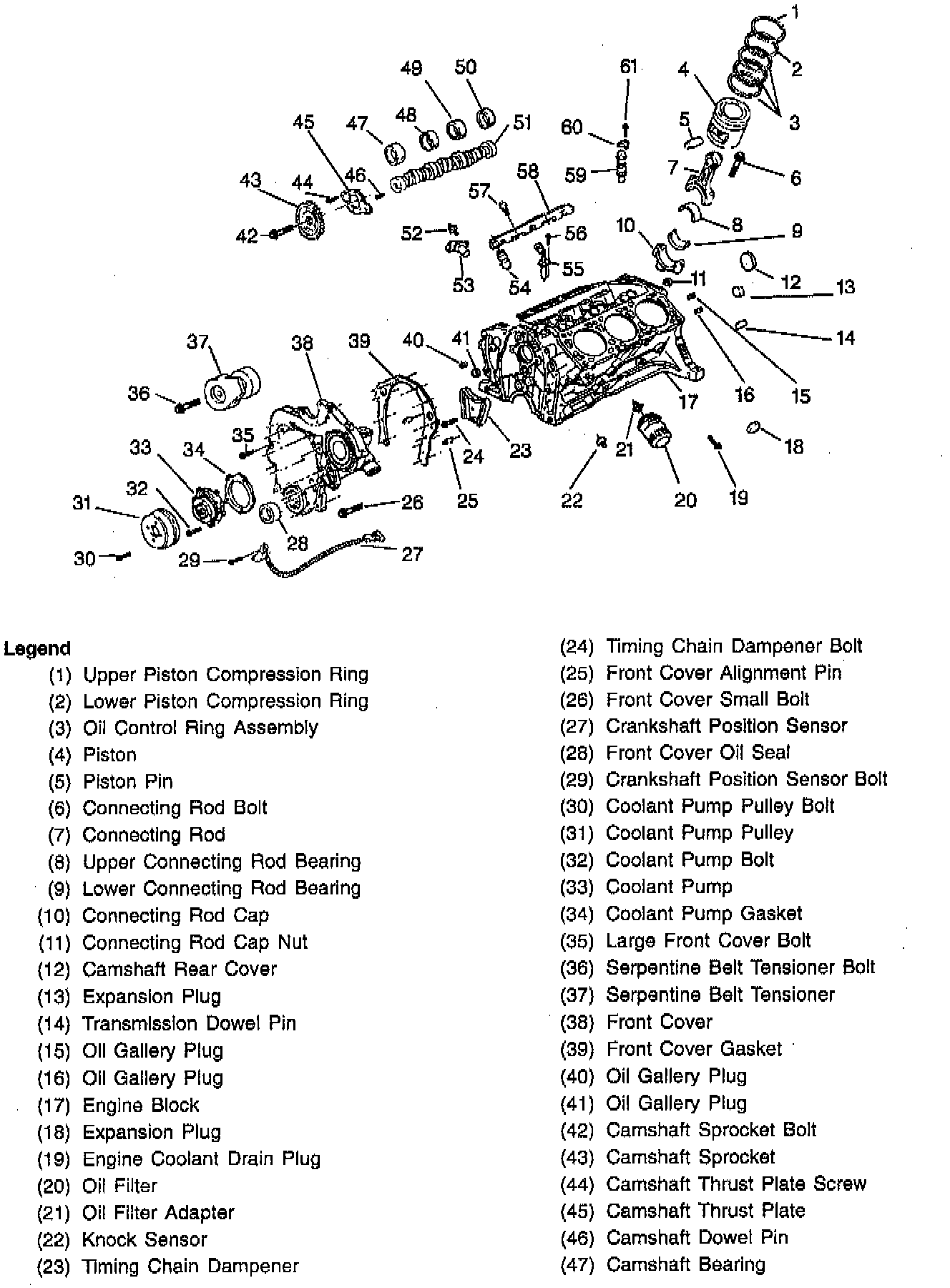 1
2
3
4
5
6
7
8
9
10
11
12
13
14
15
16
17
18
19
20
21
22
23
24
25
26
27
28
29
30
31
32
33
34
35
36
37
38
39
40
41
42
43
44
45
46
47
48
49
50
51
52
53
54
55
56
57
58
59
60
61

Legend
(1) Upper Piston Compression Ring
(2) Lower Piston Compression Ring
(3) Oil Control Ring Assembly
(4) Piston
(5) Piston Pin
(6) Connecting Rod Bolt
(7) Connecting Rod
(8) Upper Connecting Rod Bearing
(9) Lower Connecting Rod Bearing
(10) Connecting Rod Cap
(11) Connecting Rod Cap Nut
(12) Camshaft Rear Cover
(13) Expansion Plug
(14) Transmission Dowel Pin
(15) Oil Gallery Plug
(16) Oil Gallery Plug
(17) Engine Block
(18) Expansion Plug
(19) Engine Coolant Drain Plug
(20) Oil Filter
(21) Oil Filter Adapter
(22) Knock Sensor
(23) Timing Chain Dampener

(24) Timing Chain Dampener Bolt
(25) Front Cover Alignment Pin
(26) Front Cover Small Bolt
(27) Crankshaft Position Sensor
(28) Front Cover Oil Seal
(29) Crankshaft Position Sensor Bolt
(30) Coolant Pump Pulley Bolt
(31) Coolant Pump Pulley
(32) Coolant Pump Bolt
(33) Coolant Pump
(34) Coolant Pump Gasket
(35) Large Front Cover Bolt
(36) Serpentine Belt Tensioner Bolt
(37) Serpentine Belt Tensioner
(38) Front Cover
(39) Front Cover Gasket
(40) Oil Gallery Plug
(41) Oil Gallery Plug
(42) Camshaft Sprocket Bolt
(43) Camshaft Sprocket
(44) Camshaft Thrust Plate Screw
(45) Camshaft Thrust Plate
(46) Camshaft Dowel Pin
(47) Camshaft Bearing